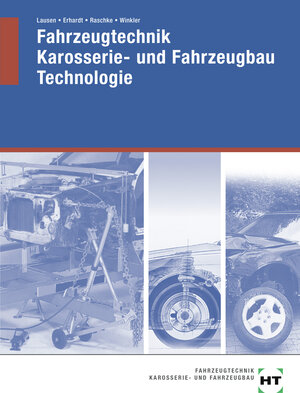 Lausen • Erhardt • Raschke • Winkler

Fahrzeugtechnik
Karosserie- und Fahrzeugbau
Technologie

FAHRZEUGTECHNIK
KAROSSERIE- UND FAHRZEUGBAU

HT